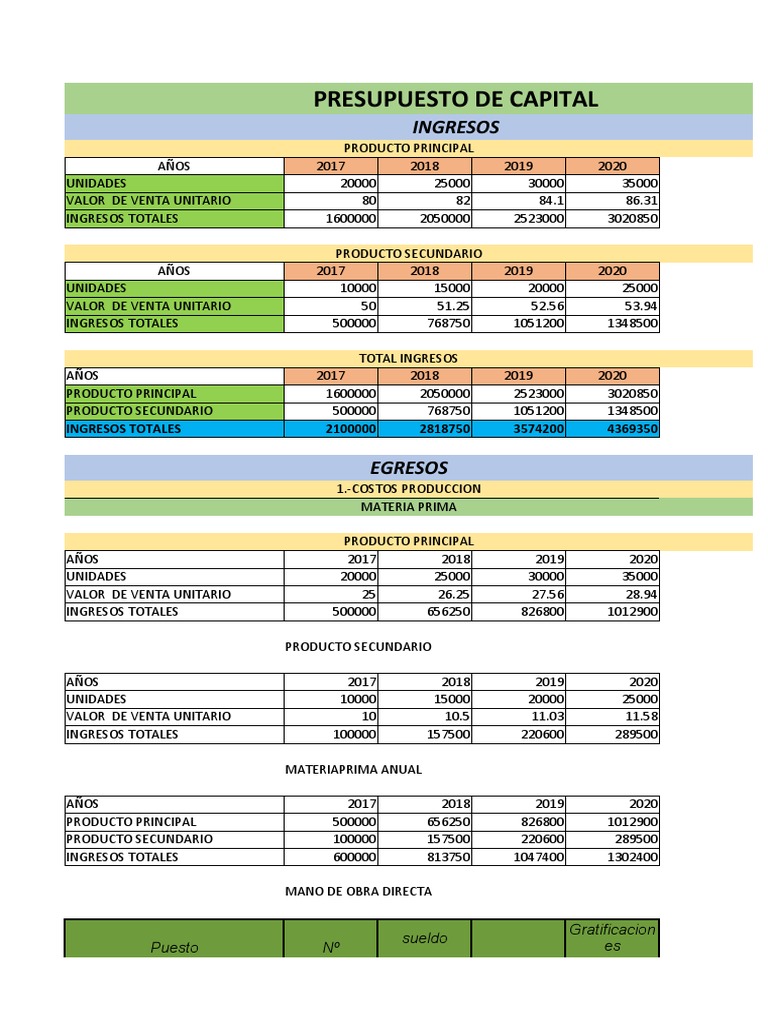 PRESUPUESTO DE CAPITAL

INGRESOS

PRODUCTO PRINCIPAL

| AÑOS | 2017 | 2018 | 2019 | 2020 |
|---|---|---|---|---|
| UNIDADES | 20000 | 25000 | 30000 | 35000 |
| VALOR DE VENTA UNITARIO | 80 | 82 | 84.1 | 86.31 |
| INGRESOS TOTALES | 1600000 | 2050000 | 2523000 | 3020850 |

PRODUCTO SECUNDARIO

| AÑOS | 2017 | 2018 | 2019 | 2020 |
|---|---|---|---|---|
| UNIDADES | 10000 | 15000 | 20000 | 25000 |
| VALOR DE VENTA UNITARIO | 50 | 51.25 | 52.56 | 53.94 |
| INGRESOS TOTALES | 500000 | 768750 | 1051200 | 1348500 |

TOTAL INGRESOS

| AÑOS | 2017 | 2018 | 2019 | 2020 |
|---|---|---|---|---|
| PRODUCTO PRINCIPAL | 1600000 | 2050000 | 2523000 | 3020850 |
| PRODUCTO SECUNDARIO | 500000 | 768750 | 1051200 | 1348500 |
| INGRESOS TOTALES | 2100000 | 2818750 | 3574200 | 4369350 |

EGRESOS

1.-COSTOS PRODUCCION

MATERIA PRIMA

PRODUCTO PRINCIPAL

| AÑOS | 2017 | 2018 | 2019 | 2020 |
|---|---|---|---|---|
| UNIDADES | 20000 | 25000 | 30000 | 35000 |
| VALOR DE VENTA UNITARIO | 25 | 26.25 | 27.56 | 28.94 |
| INGRESOS TOTALES | 500000 | 656250 | 826800 | 1012900 |

PRODUCTO SECUNDARIO

| AÑOS | 2017 | 2018 | 2019 | 2020 |
|---|---|---|---|---|
| UNIDADES | 10000 | 15000 | 20000 | 25000 |
| VALOR DE VENTA UNITARIO | 10 | 10.5 | 11.03 | 11.58 |
| INGRESOS TOTALES | 100000 | 157500 | 220600 | 289500 |

MATERIAPRIMA ANUAL

| AÑOS | 2017 | 2018 | 2019 | 2020 |
|---|---|---|---|---|
| PRODUCTO PRINCIPAL | 500000 | 656250 | 826800 | 1012900 |
| PRODUCTO SECUNDARIO | 100000 | 157500 | 220600 | 289500 |
| INGRESOS TOTALES | 600000 | 813750 | 1047400 | 1302400 |

MANO DE OBRA DIRECTA

| Puesto | Nº | sueldo | | Gratificaciones |
|---|---|---|---|---|